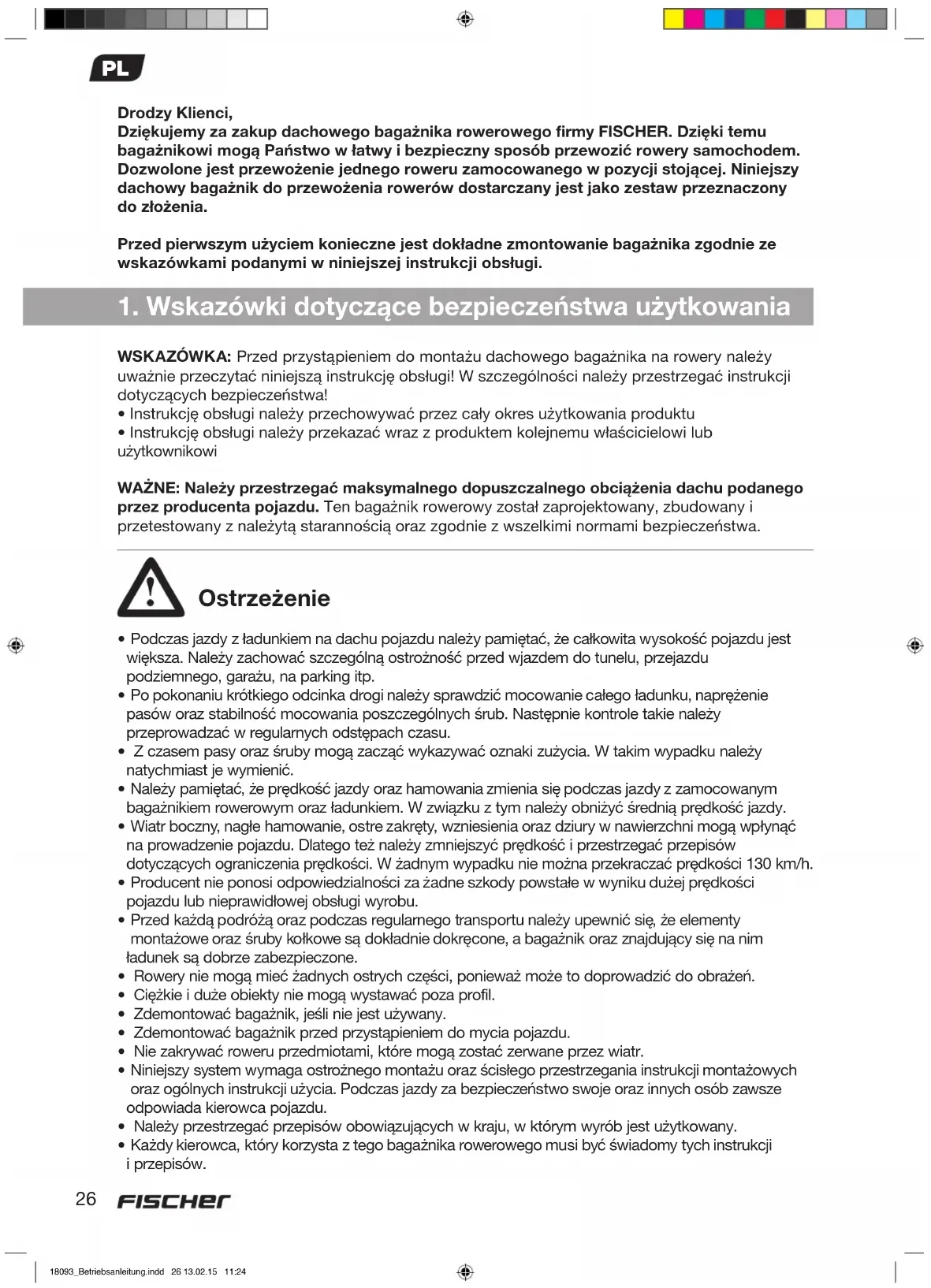 PL

Drodzy Klienci,
Dziękujemy za zakup dachowego bagażnika rowerowego firmy FISCHER. Dzięki temu bagażnikowi mogą Państwo w łatwy i bezpieczny sposób przewozić rowery samochodem. Dozwolone jest przewożenie jednego roweru zamocowanego w pozycji stojącej. Niniejszy dachowy bagażnik do przewożenia rowerów dostarczany jest jako zestaw przeznaczony do złożenia.

Przed pierwszym użyciem konieczne jest dokładne zmontowanie bagażnika zgodnie ze wskazówkami podanymi w niniejszej instrukcji obsługi.

1. Wskazówki dotyczące bezpieczeństwa użytkowania

WSKAZÓWKA: Przed przystąpieniem do montażu dachowego bagażnika na rowery należy uważnie przeczytać niniejszą instrukcję obsługi! W szczególności należy przestrzegać instrukcji dotyczących bezpieczeństwa!
• Instrukcję obsługi należy przechowywać przez cały okres użytkowania produktu
• Instrukcję obsługi należy przekazać wraz z produktem kolejnemu właścicielowi lub użytkownikowi

WAŻNE: Należy przestrzegać maksymalnego dopuszczalnego obciążenia dachu podanego przez producenta pojazdu. Ten bagażnik rowerowy został zaprojektowany, zbudowany i przetestowany z należytą starannością oraz zgodnie z wszelkimi normami bezpieczeństwa.

Ostrzeżenie

• Podczas jazdy z ładunkiem na dachu pojazdu należy pamiętać, że całkowita wysokość pojazdu jest większa. Należy zachować szczególną ostrożność przed wjazdem do tunelu, przejazdu podziemnego, garażu, na parking itp.
• Po pokonaniu krótkiego odcinka drogi należy sprawdzić mocowanie całego ładunku, naprężenie pasów oraz stabilność mocowania poszczególnych śrub. Następnie kontrole takie należy przeprowadzać w regularnych odstępach czasu.
• Z czasem pasy oraz śruby mogą zacząć wykazywać oznaki zużycia. W takim wypadku należy natychmiast je wymienić.
• Należy pamiętać, że prędkość jazdy oraz hamowania zmienia się podczas jazdy z zamocowanym bagażnikiem rowerowym oraz ładunkiem. W związku z tym należy obniżyć średnią prędkość jazdy.
• Wiatr boczny, nagłe hamowanie, ostre zakręty, wzniesienia oraz dziury w nawierzchni mogą wpłynąć na prowadzenie pojazdu. Dlatego też należy zmniejszyć prędkość i przestrzegać przepisów dotyczących ograniczenia prędkości. W żadnym wypadku nie można przekraczać prędkości 130 km/h.
• Producent nie ponosi odpowiedzialności za żadne szkody powstałe w wyniku dużej prędkości pojazdu lub nieprawidłowej obsługi wyrobu.
• Przed każdą podróżą oraz podczas regularnego transportu należy upewnić się, że elementy montażowe oraz śruby kołkowe są dokładnie dokręcone, a bagażnik oraz znajdujący się na nim ładunek są dobrze zabezpieczone.
• Rowery nie mogą mieć żadnych ostrych części, ponieważ może to doprowadzić do obrażeń.
• Ciężkie i duże obiekty nie mogą wystawać poza profil.
• Zdemontować bagażnik, jeśli nie jest używany.
• Zdemontować bagażnik przed przystąpieniem do mycia pojazdu.
• Nie zakrywać roweru przedmiotami, które mogą zostać zerwane przez wiatr.
• Niniejszy system wymaga ostrożnego montażu oraz ścisłego przestrzegania instrukcji montażowych oraz ogólnych instrukcji użycia. Podczas jazdy za bezpieczeństwo swoje oraz innych osób zawsze odpowiada kierowca pojazdu.
• Należy przestrzegać przepisów obowiązujących w kraju, w którym wyrób jest użytkowany.
• Każdy kierowca, który korzysta z tego bagażnika rowerowego musi być świadomy tych instrukcji i przepisów.

26 FISCHER

18093_Betriebsanleitung.indd 26 13.02.15 11:24